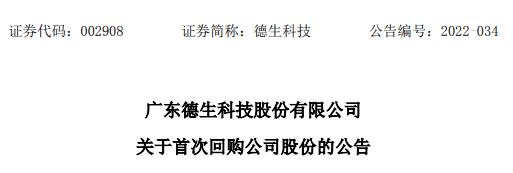 证券代码：002908　　证券简称：德生科技　　公告编号：2022-034

广东德生科技股份有限公司

关于首次回购公司股份的公告